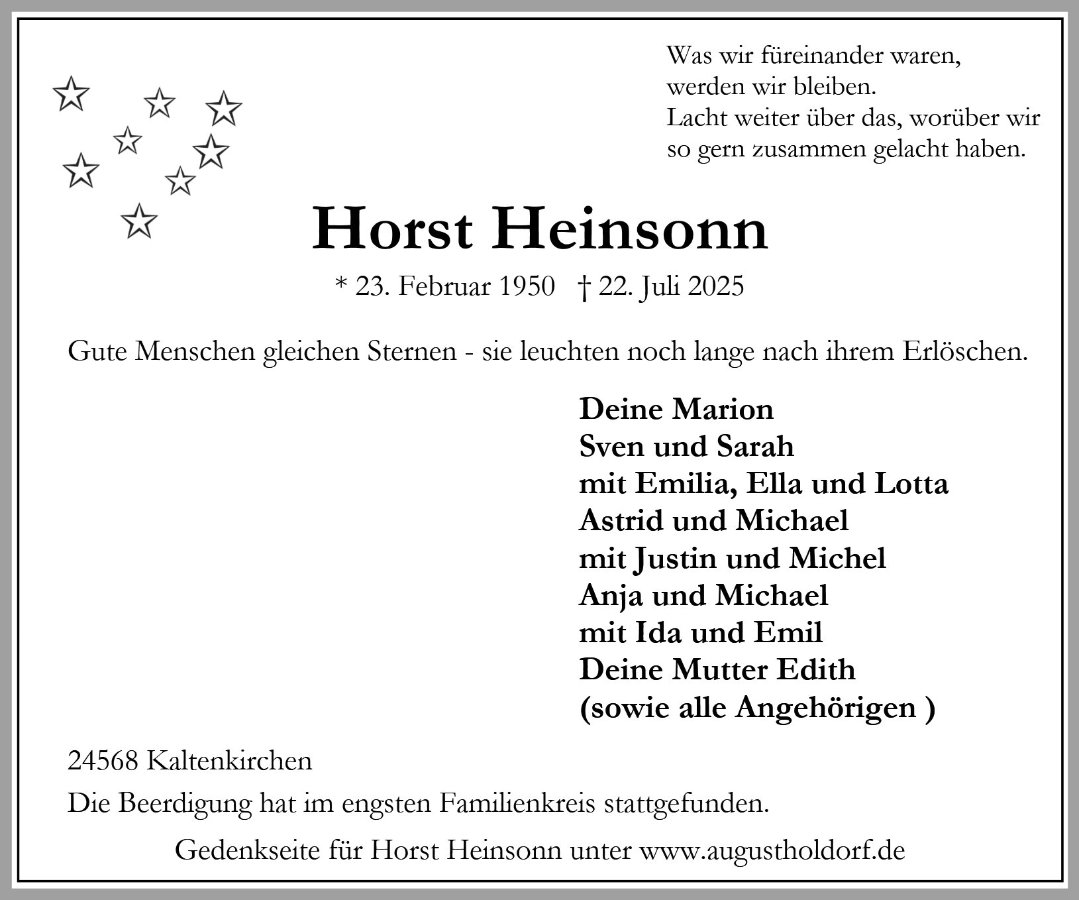 Was wir füreinander waren,
werden wir bleiben.
Lacht weiter über das, worüber wir
so gern zusammen gelacht haben.

Horst Heinsonn

* 23. Februar 1950 † 22. Juli 2025

Gute Menschen gleichen Sternen - sie leuchten noch lange nach ihrem Erlöschen.

Deine Marion
Sven und Sarah
mit Emilia, Ella und Lotta
Astrid und Michael
mit Justin und Michel
Anja und Michael
mit Ida und Emil
Deine Mutter Edith
(sowie alle Angehörigen )

24568 Kaltenkirchen

Die Beerdigung hat im engsten Familienkreis stattgefunden.

Gedenkseite für Horst Heinsonn unter www.augustholdorf.de